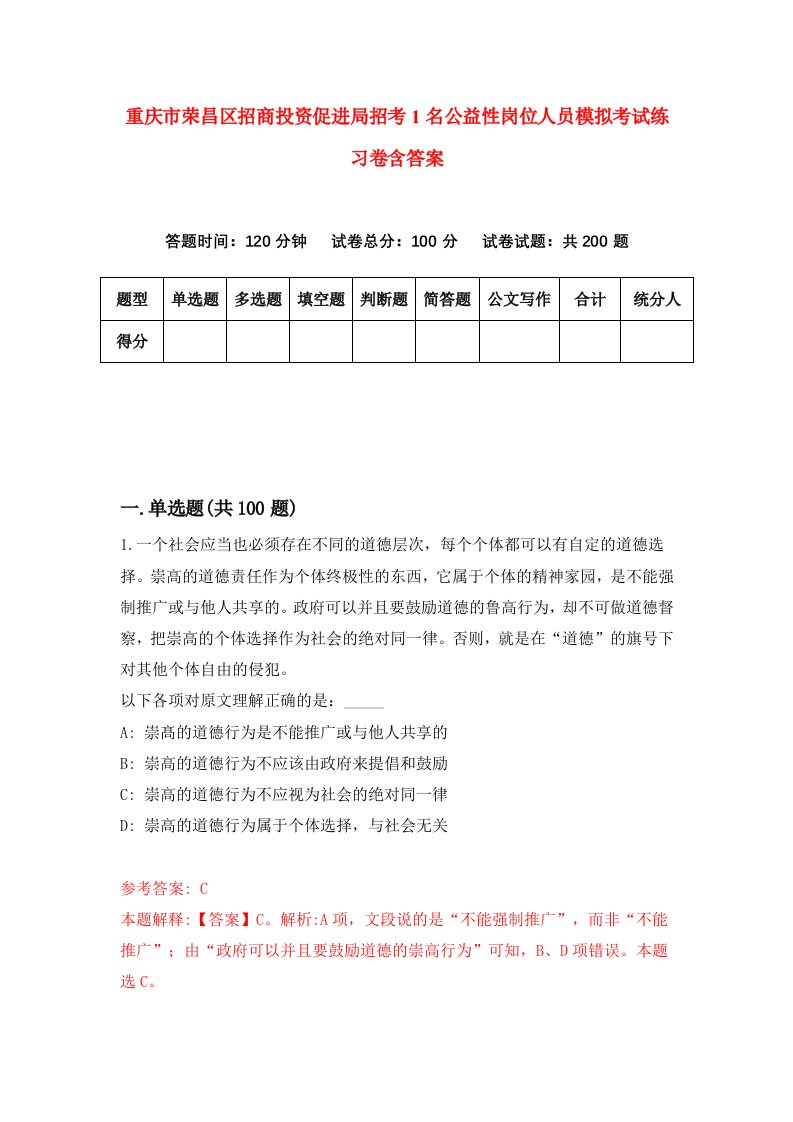 重庆市荣昌区招商投资促进局招考1名公益性岗位人员模拟考试练习卷含答案

答题时间：120分钟　试卷总分：100分　试卷试题：共200题

| 题型 | 单选题 | 多选题 | 填空题 | 判断题 | 简答题 | 公文写作 | 合计 | 统分人 |
|---|---|---|---|---|---|---|---|---|
| 得分 | | | | | | | | |

一.单选题(共100题)

1.一个社会应当也必须存在不同的道德层次，每个个体都可以有自定的道德选择。崇高的道德责任作为个体终极性的东西，它属于个体的精神家园，是不能强制推广或与他人共享的。政府可以并且要鼓励道德的鲁高行为，却不可做道德督察，把崇高的个体选择作为社会的绝对同一律。否则，就是在“道德”的旗号下对其他个体自由的侵犯。

以下各项对原文理解正确的是：_____

A: 崇高的道德行为是不能推广或与他人共享的

B: 崇高的道德行为不应该由政府来提倡和鼓励

C: 崇高的道德行为不应视为社会的绝对同一律

D: 崇高的道德行为属于个体选择，与社会无关

参考答案: C

本题解释:【答案】C。解析:A项，文段说的是“不能强制推广”，而非“不能推广”；由“政府可以并且要鼓励道德的崇高行为”可知，B、D项错误。本题选C。